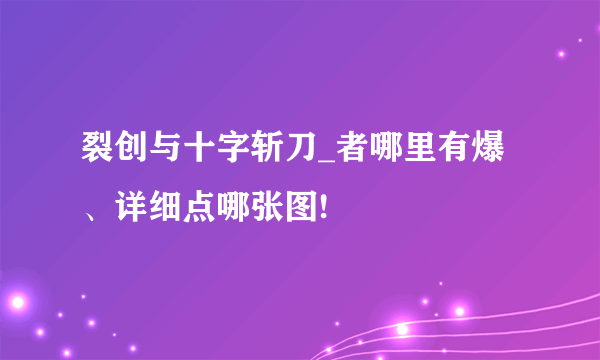 裂创与十字斩刀_者哪里有爆、详细点哪张图!